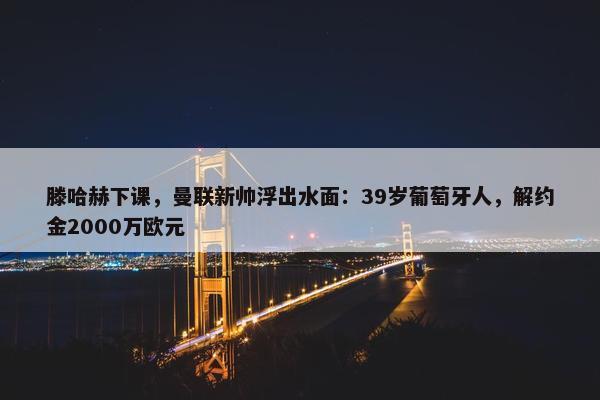 滕哈赫下课，曼联新帅浮出水面：39岁葡萄牙人，解约金2000万欧元